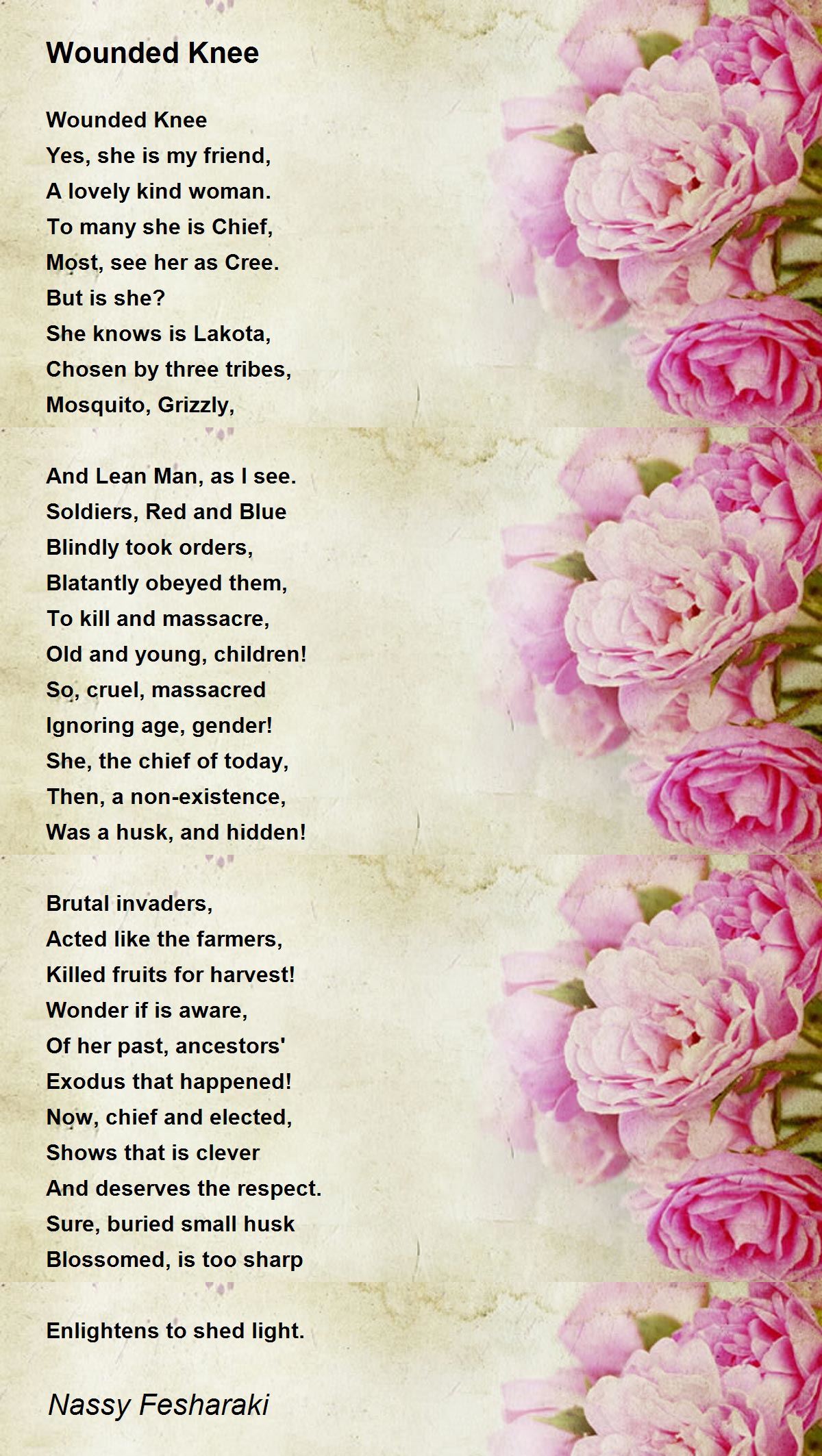 Wounded Knee

Wounded Knee
Yes, she is my friend,
A lovely kind woman.
To many she is Chief,
Most, see her as Cree.
But is she?
She knows is Lakota,
Chosen by three tribes,
Mosquito, Grizzly,

And Lean Man, as I see.
Soldiers, Red and Blue
Blindly took orders,
Blatantly obeyed them,
To kill and massacre,
Old and young, children!
So, cruel, massacred
Ignoring age, gender!
She, the chief of today,
Then, a non-existence,
Was a husk, and hidden!

Brutal invaders,
Acted like the farmers,
Killed fruits for harvest!
Wonder if is aware,
Of her past, ancestors'
Exodus that happened!
Now, chief and elected,
Shows that is clever
And deserves the respect.
Sure, buried small husk
Blossomed, is too sharp

Enlightens to shed light.

Nassy Fesharaki